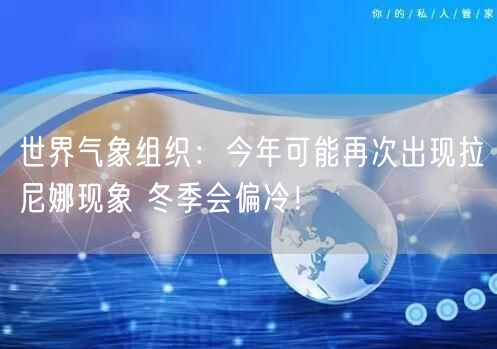 你/的/私/人/管/家

世界气象组织：今年可能再次出现拉尼娜现象 冬季会偏冷！